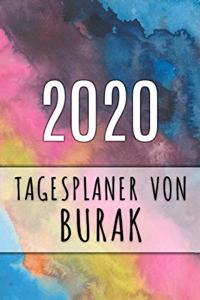 2020

TAGESPLANER VON BURAK